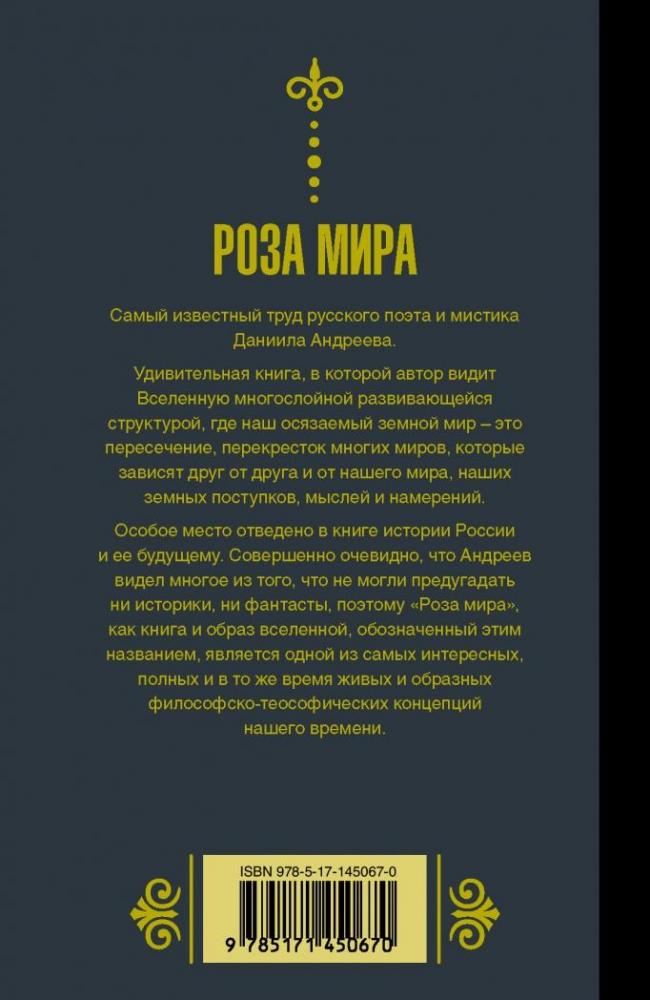 РОЗА МИРА

Самый известный труд русского поэта и мистика Даниила Андреева.

Удивительная книга, в которой автор видит Вселенную многослойной развивающейся структурой, где наш осязаемый земной мир – это пересечение, перекресток многих миров, которые зависят друг от друга и от нашего мира, наших земных поступков, мыслей и намерений.

Особое место отведено в книге истории России и ее будущему. Совершенно очевидно, что Андреев видел многое из того, что не могли предугадать ни историки, ни фантасты, поэтому «Роза мира», как книга и образ вселенной, обозначенный этим названием, является одной из самых интересных, полных и в то же время живых и образных философско-теософических концепций нашего времени.

ISBN 978-5-17-145067-0

9 785171 450670